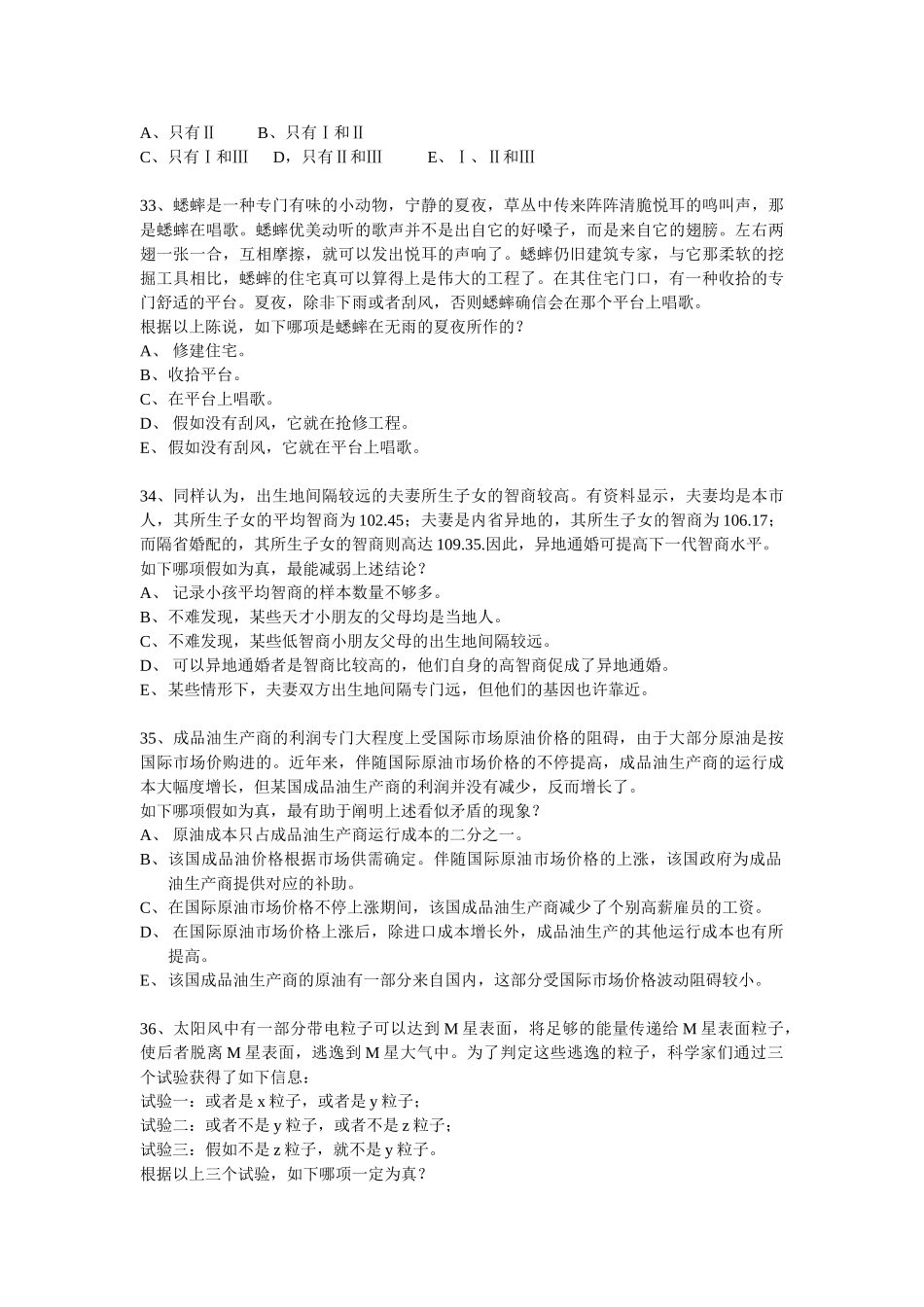 A、只有Ⅱ　　B、只有Ⅰ和Ⅱ
C、只有Ⅰ和Ⅲ　D，只有Ⅱ和Ⅲ　　E、Ⅰ、Ⅱ和Ⅲ

33、蟋蟀是一种专门有味的小动物，宁静的夏夜，草丛中传来阵阵清脆悦耳的鸣叫声，那是蟋蟀在唱歌。蟋蟀优美动听的歌声并不是出自它的好嗓子，而是来自它的翅膀。左右两翅一张一合，互相摩擦，就可以发出悦耳的声响了。蟋蟀仍旧建筑专家，与它那柔软的挖掘工具相比，蟋蟀的住宅真可以算得上是伟大的工程了。在其住宅门口，有一种收拾的专门舒适的平台。夏夜，除非下雨或者刮风，否则蟋蟀确信会在那个平台上唱歌。
根据以上陈说，如下哪项是蟋蟀在无雨的夏夜所作的？
A、 修建住宅。
B、收拾平台。
C、在平台上唱歌。
D、 假如没有刮风，它就在抢修工程。
E、假如没有刮风，它就在平台上唱歌。

34、同样认为，出生地间隔较远的夫妻所生子女的智商较高。有资料显示，夫妻均是本市人，其所生子女的平均智商为 102.45；夫妻是内省异地的，其所生子女的智商为 106.17；而隔省婚配的，其所生子女的智商则高达 109.35.因此，异地通婚可提高下一代智商水平。
如下哪项假如为真，最能减弱上述结论？
A、 记录小孩平均智商的样本数量不够多。
B、不难发现，某些天才小朋友的父母均是当地人。
C、不难发现，某些低智商小朋友父母的出生地间隔较远。
D、 可以异地通婚者是智商比较高的，他们自身的高智商促成了异地通婚。
E、某些情形下，夫妻双方出生地间隔专门远，但他们的基因也许靠近。

35、成品油生产商的利润专门大程度上受国际市场原油价格的阻碍，由于大部分原油是按国际市场价购进的。近年来，伴随国际原油市场价格的不停提高，成品油生产商的运行成本大幅度增长，但某国成品油生产商的利润并没有减少，反而增长了。
如下哪项假如为真，最有助于阐明上述看似矛盾的现象？
A、 原油成本只占成品油生产商运行成本的二分之一。
B、该国成品油价格根据市场供需确定。伴随国际原油市场价格的上涨，该国政府为成品油生产商提供对应的补助。
C、在国际原油市场价格不停上涨期间，该国成品油生产商减少了个别高薪雇员的工资。
D、 在国际原油市场价格上涨后，除进口成本增长外，成品油生产的其他运行成本也有所提高。
E、该国成品油生产商的原油有一部分来自国内，这部分受国际市场价格波动阻碍较小。

36、太阳风中有一部分带电粒子可以达到 M 星表面，将足够的能量传递给 M 星表面粒子，使后者脱离 M 星表面，逃逸到 M 星大气中。为了判定这些逃逸的粒子，科学家们通过三个试验获得了如下信息：
试验一：或者是 x 粒子，或者是 y 粒子；
试验二：或者不是 y 粒子，或者不是 z 粒子；
试验三：假如不是 z 粒子，就不是 y 粒子。
根据以上三个试验，如下哪项一定为真？